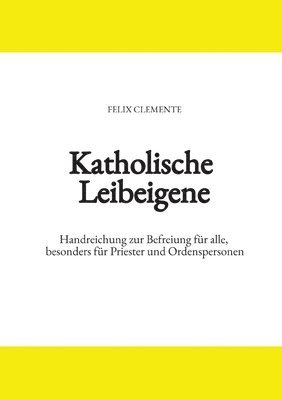 FELIX CLEMENTE

Katholische Leibeigene

Handreichung zur Befreiung für alle, besonders für Priester und Ordenspersonen